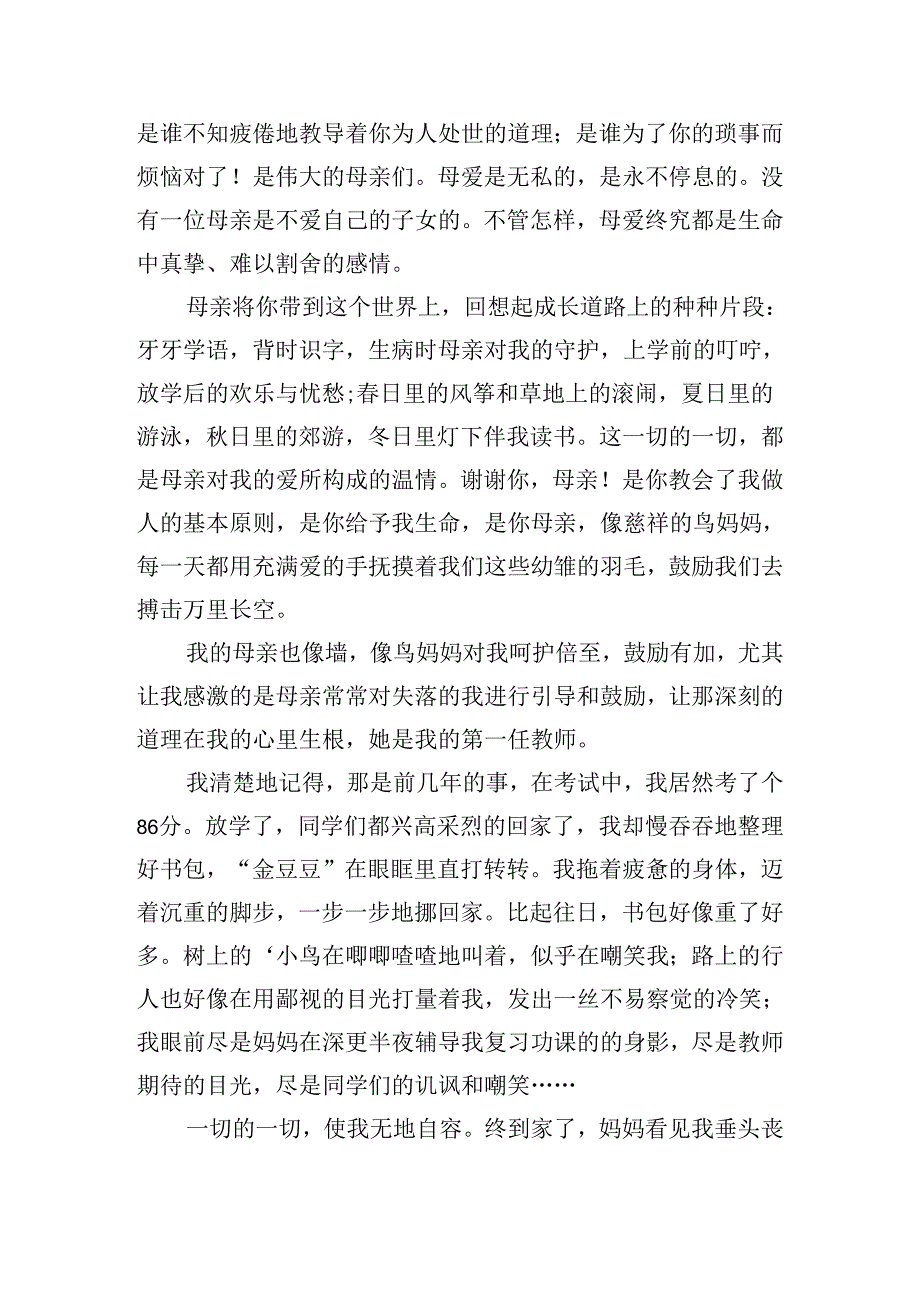 是谁不知疲倦地教导着你为人处世的道理；是谁为了你的琐事而烦恼对了！是伟大的母亲们。母爱是无私的，是永不停息的。没有一位母亲是不爱自己的子女的。不管怎样，母爱终究都是生命中真挚、难以割舍的感情。

母亲将你带到这个世界上，回想起成长道路上的种种片段：牙牙学语，背时识字，生病时母亲对我的守护，上学前的叮咛，放学后的欢乐与忧愁;春日里的风筝和草地上的滚闹，夏日里的游泳，秋日里的郊游，冬日里灯下伴我读书。这一切的一切，都是母亲对我的爱所构成的温情。谢谢你，母亲！是你教会了我做人的基本原则，是你给予我生命，是你母亲，像慈祥的鸟妈妈，每一天都用充满爱的手抚摸着我们这些幼雏的羽毛，鼓励我们去搏击万里长空。

我的母亲也像墙，像鸟妈妈对我呵护倍至，鼓励有加，尤其让我感激的是母亲常常对失落的我进行引导和鼓励，让那深刻的道理在我的心里生根，她是我的第一任教师。

我清楚地记得，那是前几年的事，在考试中，我居然考了个86分。放学了，同学们都兴高采烈的回家了，我却慢吞吞地整理好书包，“金豆豆”在眼眶里直打转转。我拖着疲惫的身体，迈着沉重的脚步，一步一步地挪回家。比起往日，书包好像重了好多。树上的‘小鸟在唧唧喳喳地叫着，似乎在嘲笑我；路上的行人也好像在用鄙视的目光打量着我，发出一丝不易察觉的冷笑；我眼前尽是妈妈在深更半夜辅导我复习功课的的身影，尽是教师期待的目光，尽是同学们的讥讽和嘲笑……

一切的一切，使我无地自容。终到家了，妈妈看见我垂头丧